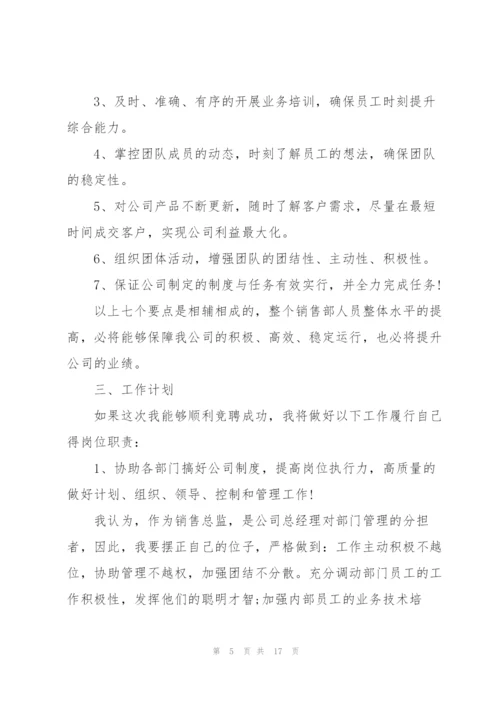 3、及时、准确、有序的开展业务培训，确保员工时刻提升综合能力。

4、掌控团队成员的动态，时刻了解员工的想法，确保团队的稳定性。

5、对公司产品不断更新，随时了解客户需求，尽量在最短时间成交客户，实现公司利益最大化。

6、组织团体活动，增强团队的团结性、主动性、积极性。

7、保证公司制定的制度与任务有效实行，并全力完成任务！

以上七个要点是相辅相成的，整个销售部人员整体水平的提高，必将能够保障我公司的积极、高效、稳定运行，也必将提升公司的业绩。

三、工作计划

如果这次我能够顺利竞聘成功，我将做好以下工作履行自己得岗位职责：

1、协助各部门搞好公司制度，提高岗位执行力，高质量的做好计划、组织、领导、控制和管理工作！

我认为，作为销售总监，是公司总经理对部门管理的分担者，因此，我要摆正自己的位子，严格做到：工作主动积极不越位，协助管理不越权，加强团结不分散。充分调动部门员工的工作积极性，发挥他们的聪明才智;加强内部员工的业务技术培

第 5 页 共 17 页